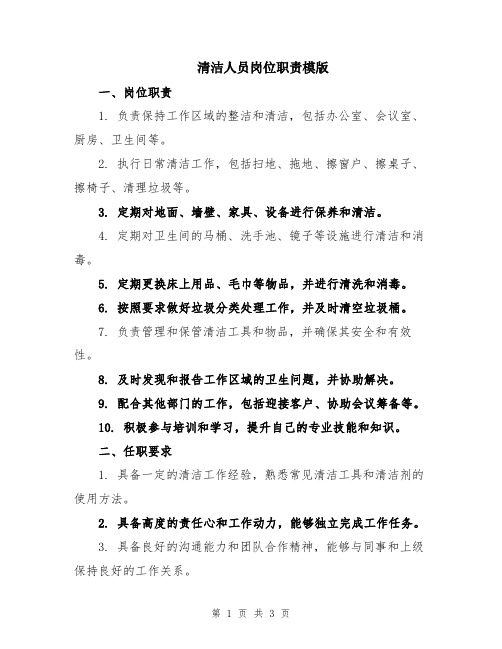 清洁人员岗位职责模版

一、岗位职责

1. 负责保持工作区域的整洁和清洁，包括办公室、会议室、厨房、卫生间等。

2. 执行日常清洁工作，包括扫地、拖地、擦窗户、擦桌子、擦椅子、清理垃圾等。

3. 定期对地面、墙壁、家具、设备进行保养和清洁。

4. 定期对卫生间的马桶、洗手池、镜子等设施进行清洁和消毒。

5. 定期更换床上用品、毛巾等物品，并进行清洗和消毒。

6. 按照要求做好垃圾分类处理工作，并及时清空垃圾桶。

7. 负责管理和保管清洁工具和物品，并确保其安全和有效性。

8. 及时发现和报告工作区域的卫生问题，并协助解决。

9. 配合其他部门的工作，包括迎接客户、协助会议筹备等。

10. 积极参与培训和学习，提升自己的专业技能和知识。

二、任职要求

1. 具备一定的清洁工作经验，熟悉常见清洁工具和清洁剂的使用方法。

2. 具备高度的责任心和工作动力，能够独立完成工作任务。

3. 具备良好的沟通能力和团队合作精神，能够与同事和上级保持良好的工作关系。

第 1 页 共 3 页